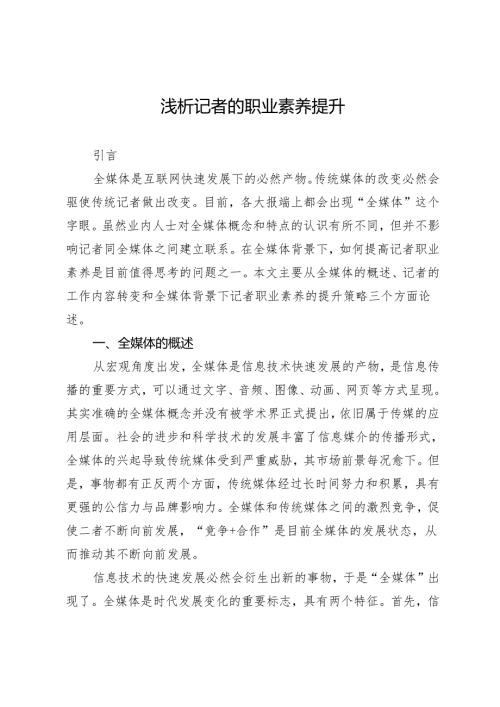 浅析记者的职业素养提升

引言

全媒体是互联网快速发展下的必然产物。传统媒体的改变必然会驱使传统记者做出改变。目前，各大报端上都会出现“全媒体”这个字眼。虽然业内人士对全媒体概念和特点的认识有所不同，但并不影响记者同全媒体之间建立联系。在全媒体背景下，如何提高记者职业素养是目前值得思考的问题之一。本文主要从全媒体的概述、记者的工作内容转变和全媒体背景下记者职业素养的提升策略三个方面论述。

一、全媒体的概述

从宏观角度出发，全媒体是信息技术快速发展的产物，是信息传播的重要方式，可以通过文字、音频、图像、动画、网页等方式呈现。其实准确的全媒体概念并没有被学术界正式提出，依旧属于传媒的应用层面。社会的进步和科学技术的发展丰富了信息媒介的传播形式，全媒体的兴起导致传统媒体受到严重威胁，其市场前景每况愈下。但是，事物都有正反两个方面，传统媒体经过长时间努力和积累，具有更强的公信力与品牌影响力。全媒体和传统媒体之间的激烈竞争，促使二者不断向前发展，“竞争+合作”是目前全媒体的发展状态，从而推动其不断向前发展。

信息技术的快速发展必然会衍生出新的事物，于是“全媒体”出现了。全媒体是时代发展变化的重要标志，具有两个特征。首先，信